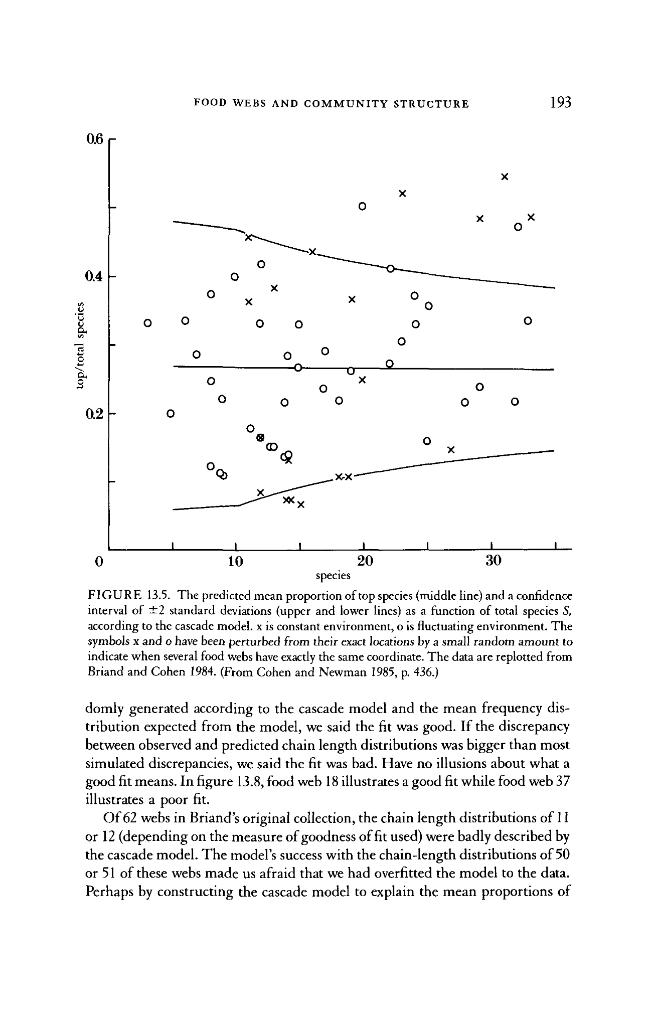 FOOD WEBS AND COMMUNITY STRUCTURE 193

0.6

0.4

0.2

top/total species

0

10

20

30

species

FIGURE 13.5. The predicted mean proportion of top species (middle line) and a confidence interval of ±2 standard deviations (upper and lower lines) as a function of total species S, according to the cascade model. x is constant environment, o is fluctuating environment. The symbols x and o have been perturbed from their exact locations by a small random amount to indicate when several food webs have exactly the same coordinate. The data are replotted from Briand and Cohen 1984. (From Cohen and Newman 1985, p. 436.)

domly generated according to the cascade model and the mean frequency distribution expected from the model, we said the fit was good. If the discrepancy between observed and predicted chain length distributions was bigger than most simulated discrepancies, we said the fit was bad. Have no illusions about what a good fit means. In figure 13.8, food web 18 illustrates a good fit while food web 37 illustrates a poor fit.

Of 62 webs in Briand's original collection, the chain length distributions of 11 or 12 (depending on the measure of goodness of fit used) were badly described by the cascade model. The model's success with the chain-length distributions of 50 or 51 of these webs made us afraid that we had overfitted the model to the data. Perhaps by constructing the cascade model to explain the mean proportions of